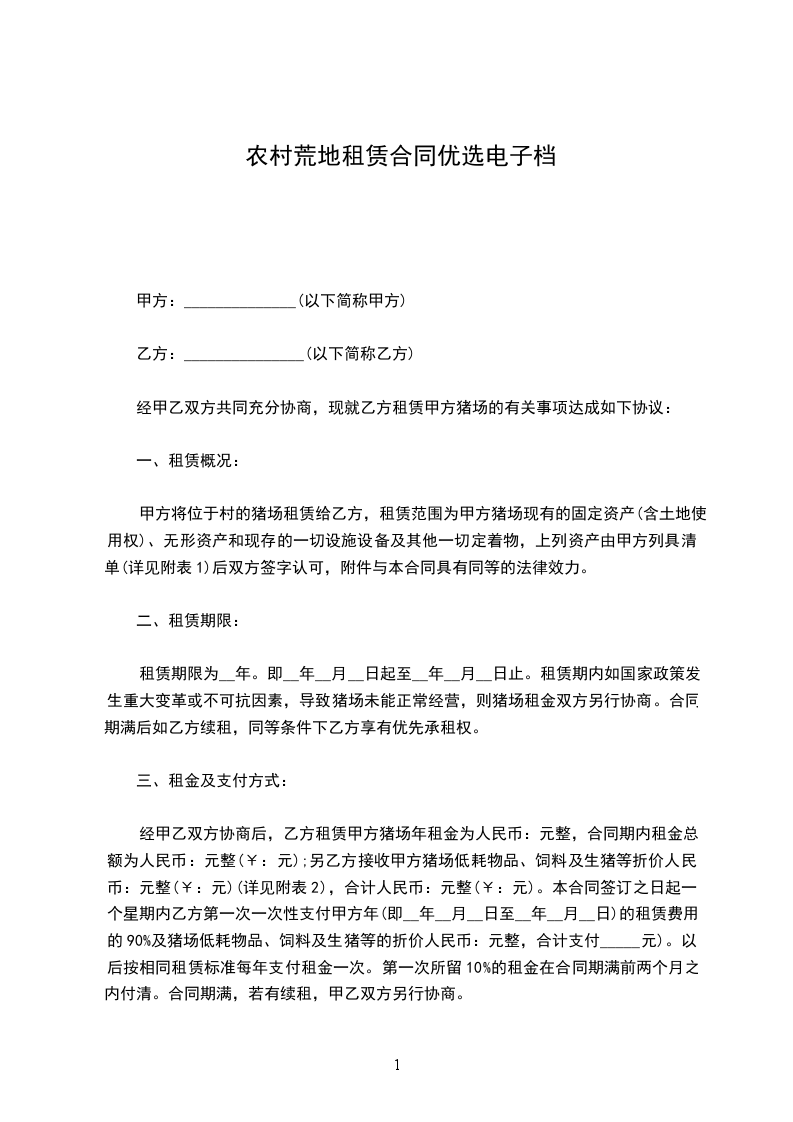 农村荒地租赁合同优选电子档

甲方：______________(以下简称甲方)

乙方：_______________(以下简称乙方)

经甲乙双方共同充分协商，现就乙方租赁甲方猪场的有关事项达成如下协议：

一、租赁概况：

甲方将位于村的猪场租赁给乙方，租赁范围为甲方猪场现有的固定资产(含土地使用权)、无形资产和现存的一切设施设备及其他一切定着物，上列资产由甲方列具清单(详见附表1)后双方签字认可，附件与本合同具有同等的法律效力。

二、租赁期限：

租赁期限为__年。即__年__月__日起至__年__月__日止。租赁期内如国家政策发生重大变革或不可抗因素，导致猪场未能正常经营，则猪场租金双方另行协商。合同期满后如乙方续租，同等条件下乙方享有优先承租权。

三、租金及支付方式：

经甲乙双方协商后，乙方租赁甲方猪场年租金为人民币：元整，合同期内租金总额为人民币：元整(￥：元);另乙方接收甲方猪场低耗物品、饲料及生猪等折价人民币：元整(￥：元)(详见附表2)，合计人民币：元整(￥：元)。本合同签订之日起一个星期内乙方第一次一次性支付甲方年(即__年__月__日至__年__月__日)的租赁费用的90%及猪场低耗物品、饲料及生猪等的折价人民币：元整，合计支付_____元)。以后按相同租赁标准每年支付租金一次。第一次所留10%的租金在合同期满前两个月之内付清。合同期满，若有续租，甲乙双方另行协商。

1